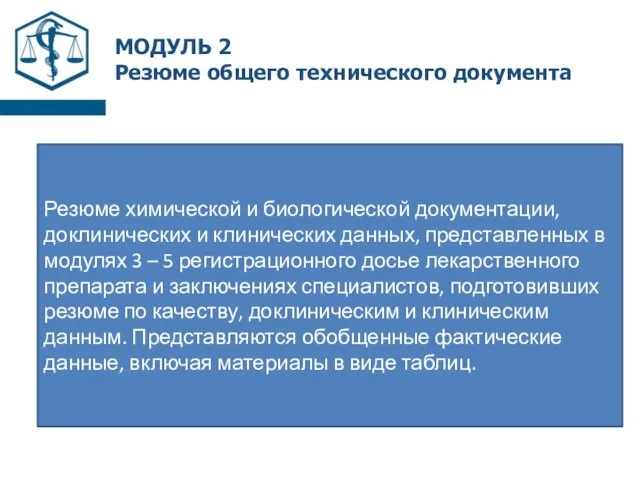 МОДУЛЬ 2
Резюме общего технического документа

Резюме химической и биологической документации, доклинических и клинических данных, представленных в модулях 3 – 5 регистрационного досье лекарственного препарата и заключениях специалистов, подготовивших резюме по качеству, доклиническим и клиническим данным. Представляются обобщенные фактические данные, включая материалы в виде таблиц.